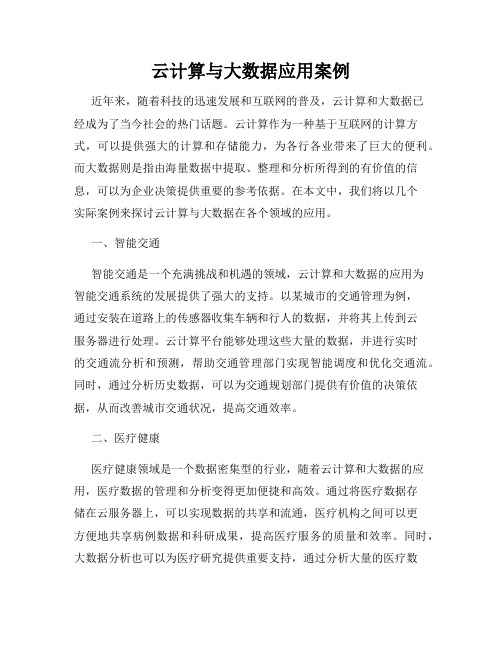 云计算与大数据应用案例

近年来，随着科技的迅速发展和互联网的普及，云计算和大数据已经成为了当今社会的热门话题。云计算作为一种基于互联网的计算方式，可以提供强大的计算和存储能力，为各行各业带来了巨大的便利。而大数据则是指由海量数据中提取、整理和分析所得到的有价值的信息，可以为企业决策提供重要的参考依据。在本文中，我们将以几个实际案例来探讨云计算与大数据在各个领域的应用。

一、智能交通

智能交通是一个充满挑战和机遇的领域，云计算和大数据的应用为智能交通系统的发展提供了强大的支持。以某城市的交通管理为例，通过安装在道路上的传感器收集车辆和行人的数据，并将其上传到云服务器进行处理。云计算平台能够处理这些大量的数据，并进行实时的交通流分析和预测，帮助交通管理部门实现智能调度和优化交通流。同时，通过分析历史数据，可以为交通规划部门提供有价值的决策依据，从而改善城市交通状况，提高交通效率。

二、医疗健康

医疗健康领域是一个数据密集型的行业，随着云计算和大数据的应用，医疗数据的管理和分析变得更加便捷和高效。通过将医疗数据存储在云服务器上，可以实现数据的共享和流通，医疗机构之间可以更方便地共享病例数据和科研成果，提高医疗服务的质量和效率。同时，大数据分析也可以为医疗研究提供重要支持，通过分析大量的医疗数